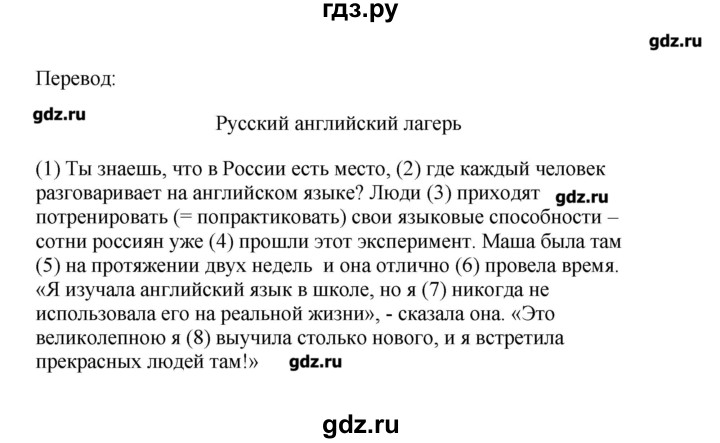 гдз.ру

gdz.ru

Перевод:

gdz.ru

Русский английский лагерь

(1) Ты знаешь, что в России есть место, (2) где каждый человек разговаривает на английском языке? Люди (3) приходят gdz.ru потренировать (= попрактиковать) свои языковые способности – сотни россиян уже (4) прошли этот эксперимент. Маша была там (5) на протяжении двух недель и она отлично (6) провела время. «Я изучала английский язык в школе, но я (7) никогда не использовала его на реальной жизни», - сказала она. «Это великолепною я (8) выучила столько нового, и я встретила прекрасных людей там!» gdz.ru

gdz.ru